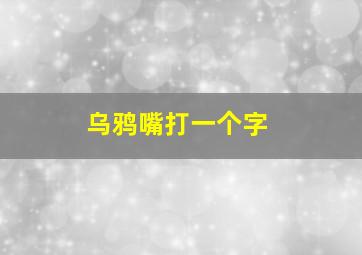 乌鸦嘴打一个字